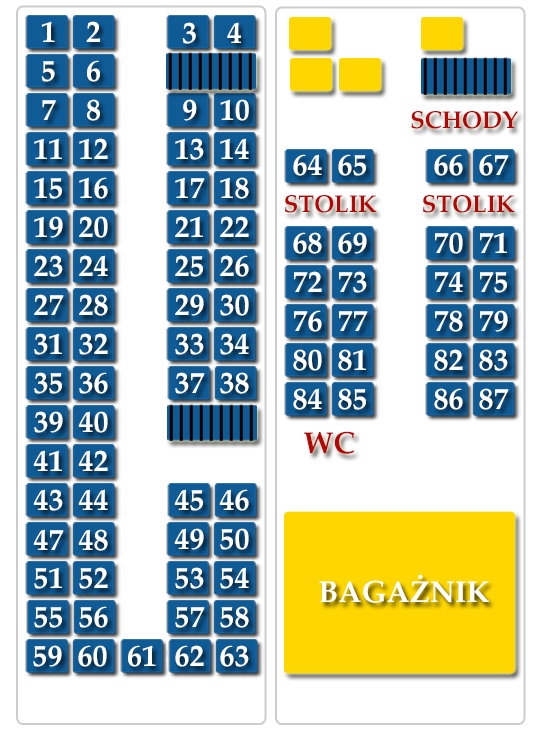 1 2 3 4
5 6
7 8 9 10
11 12 13 14
15 16 17 18
19 20 21 22
23 24 25 26
27 28 29 30
31 32 33 34
35 36 37 38
39 40
41 42
43 44 45 46
47 48 49 50
51 52 53 54
55 56 57 58
59 60 61 62 63

SCHODY

64 65 66 67
STOLIK STOLIK
68 69 70 71
72 73 74 75
76 77 78 79
80 81 82 83
84 85 86 87

WC

BAGAŻNIK